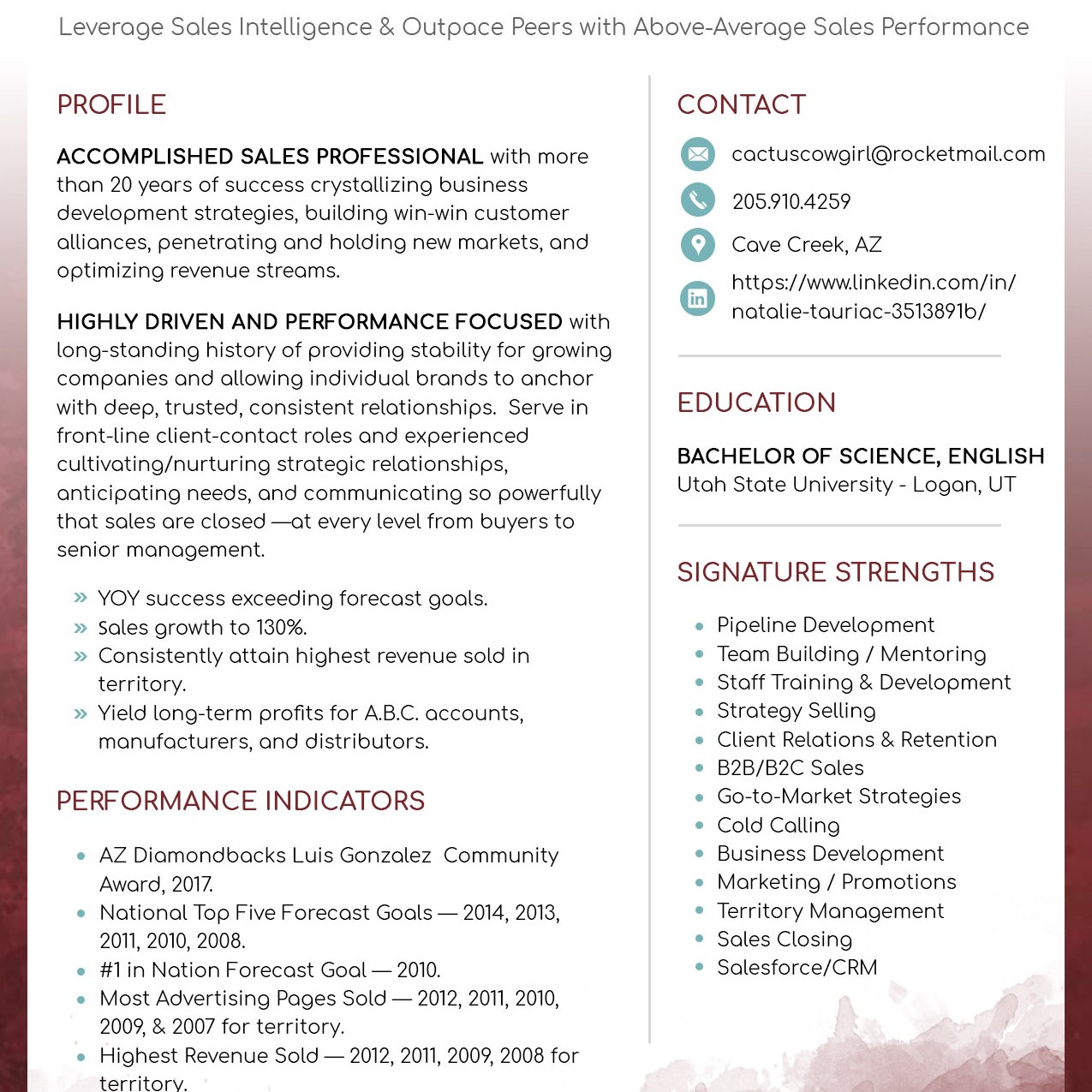 Leverage Sales Intelligence & Outpace Peers with Above-Average Sales Performance

PROFILE

ACCOMPLISHED SALES PROFESSIONAL with more than 20 years of success crystallizing business development strategies, building win-win customer alliances, penetrating and holding new markets, and optimizing revenue streams.

HIGHLY DRIVEN AND PERFORMANCE FOCUSED with long-standing history of providing stability for growing companies and allowing individual brands to anchor with deep, trusted, consistent relationships. Serve in front-line client-contact roles and experienced cultivating/nurturing strategic relationships, anticipating needs, and communicating so powerfully that sales are closed —at every level from buyers to senior management.

» YOY success exceeding forecast goals.
» Sales growth to 130%.
» Consistently attain highest revenue sold in territory.
» Yield long-term profits for A.B.C. accounts, manufacturers, and distributors.

PERFORMANCE INDICATORS

• AZ Diamondbacks Luis Gonzalez Community Award, 2017.
• National Top Five Forecast Goals — 2014, 2013, 2011, 2010, 2008.
• #1 in Nation Forecast Goal — 2010.
• Most Advertising Pages Sold — 2012, 2011, 2010, 2009, & 2007 for territory.
• Highest Revenue Sold — 2012, 2011, 2009, 2008 for territory.

CONTACT

cactuscowgirl@rocketmail.com
205.910.4259
Cave Creek, AZ
https://www.linkedin.com/in/natalie-tauriac-3513891b/

EDUCATION

BACHELOR OF SCIENCE, ENGLISH
Utah State University - Logan, UT

SIGNATURE STRENGTHS

• Pipeline Development
• Team Building / Mentoring
• Staff Training & Development
• Strategy Selling
• Client Relations & Retention
• B2B/B2C Sales
• Go-to-Market Strategies
• Cold Calling
• Business Development
• Marketing / Promotions
• Territory Management
• Sales Closing
• Salesforce/CRM